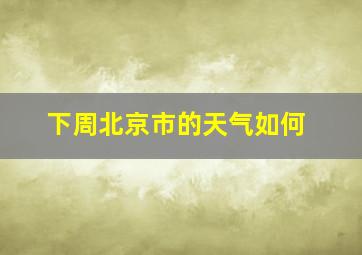 下周北京市的天气如何